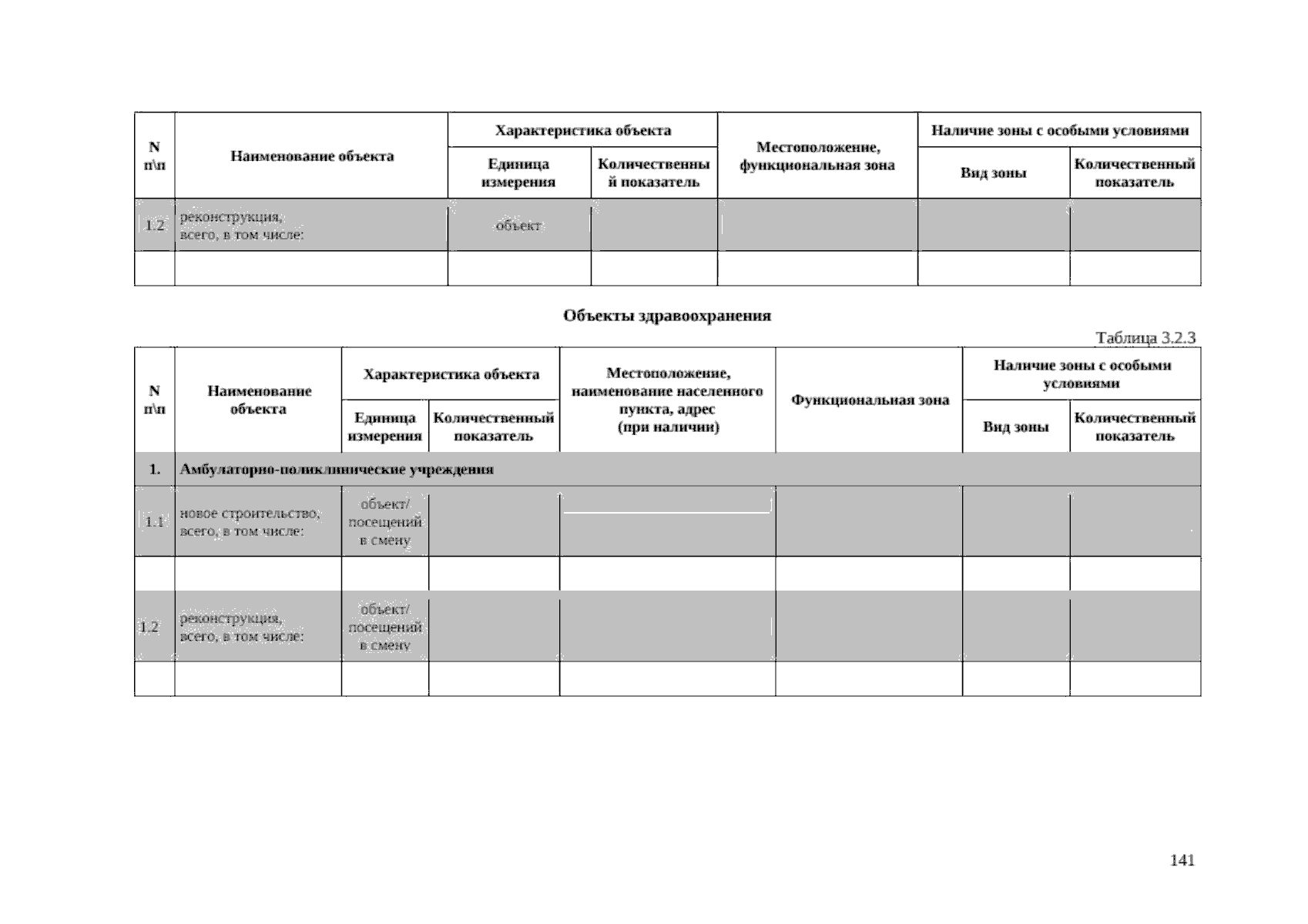 | N п\п | Наименование объекта | Характеристика объекта: Единица измерения | Характеристика объекта: Количественный показатель | Местоположение, функциональная зона | Наличие зоны с особыми условиями: Вид зоны | Наличие зоны с особыми условиями: Количественный показатель |
|---|---|---|---|---|---|---|
| 1.2 | реконструкция, всего, в том числе: | объект | | | | |
| | | | | | | |

Объекты здравоохранения

Таблица 3.2.3

| N п\п | Наименование объекта | Характеристика объекта: Единица измерения | Характеристика объекта: Количественный показатель | Местоположение, наименование населенного пункта, адрес (при наличии) | Функциональная зона | Наличие зоны с особыми условиями: Вид зоны | Наличие зоны с особыми условиями: Количественный показатель |
|---|---|---|---|---|---|---|---|
| 1. | Амбулаторно-поликлинические учреждения | | | | | | |
| 1.1 | новое строительство, всего, в том числе: | объект/ посещений в смену | | | | | |
| | | | | | | | |
| 1.2 | реконструкция, всего, в том числе: | объект/ посещений в смену | | | | | |
| | | | | | | | |

141